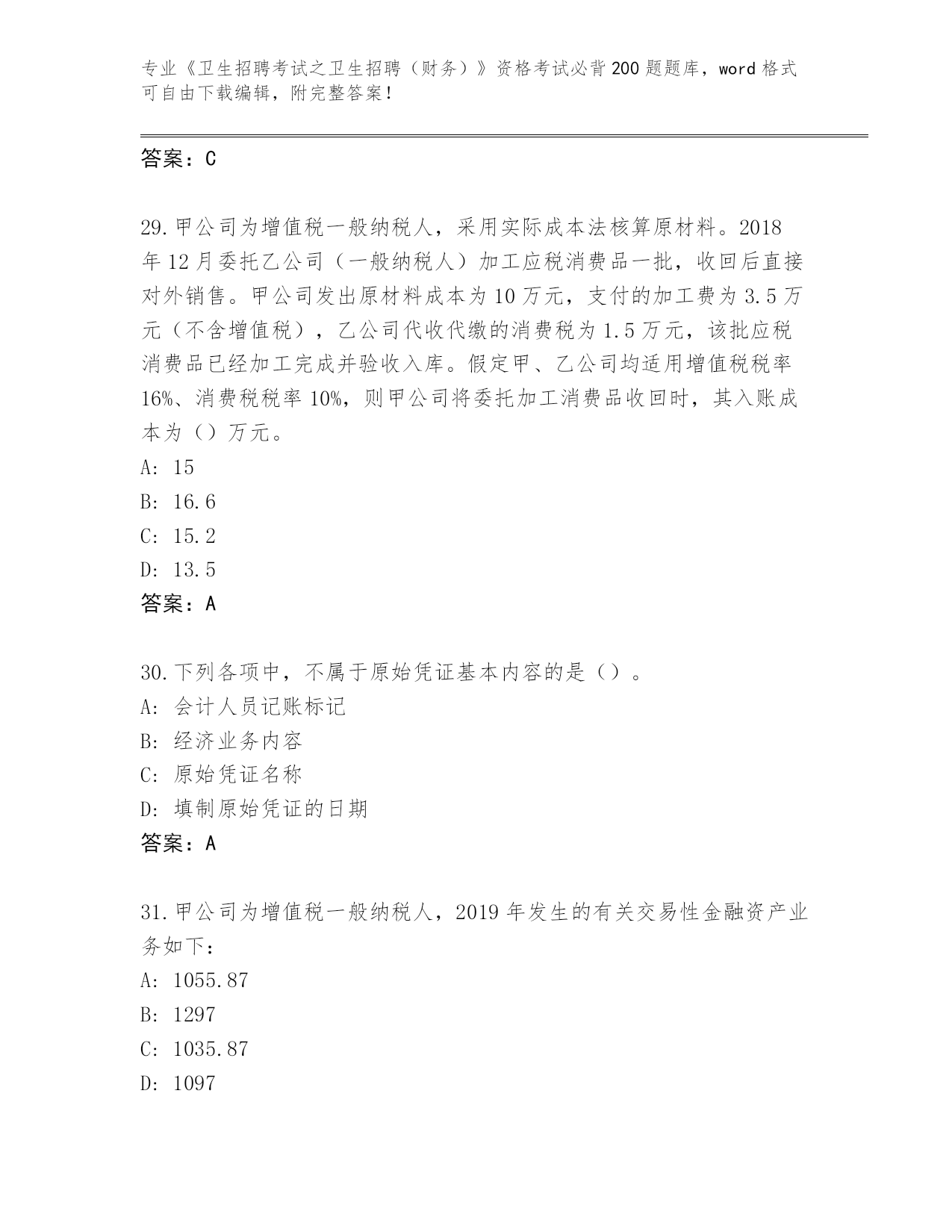 专业《卫生招聘考试之卫生招聘（财务）》资格考试必背200题题库，word格式可自由下载编辑，附完整答案！

答案：C

29.甲公司为增值税一般纳税人，采用实际成本法核算原材料。2018年12月委托乙公司（一般纳税人）加工应税消费品一批，收回后直接对外销售。甲公司发出原材料成本为10万元，支付的加工费为3.5万元（不含增值税），乙公司代收代缴的消费税为1.5万元，该批应税消费品已经加工完成并验收入库。假定甲、乙公司均适用增值税税率16%、消费税税率10%，则甲公司将委托加工消费品收回时，其入账成本为（）万元。
A: 15
B: 16.6
C: 15.2
D: 13.5
答案：A

30.下列各项中，不属于原始凭证基本内容的是（）。
A: 会计人员记账标记
B: 经济业务内容
C: 原始凭证名称
D: 填制原始凭证的日期
答案：A

31.甲公司为增值税一般纳税人，2019年发生的有关交易性金融资产业务如下：
A: 1055.87
B: 1297
C: 1035.87
D: 1097